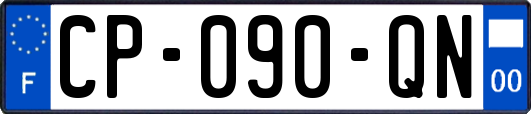 F

CP-090-QN

00